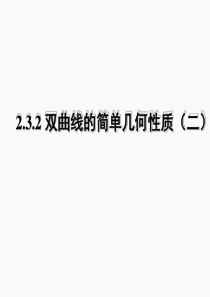 2.3.2 双曲线的简单几何性质（二）